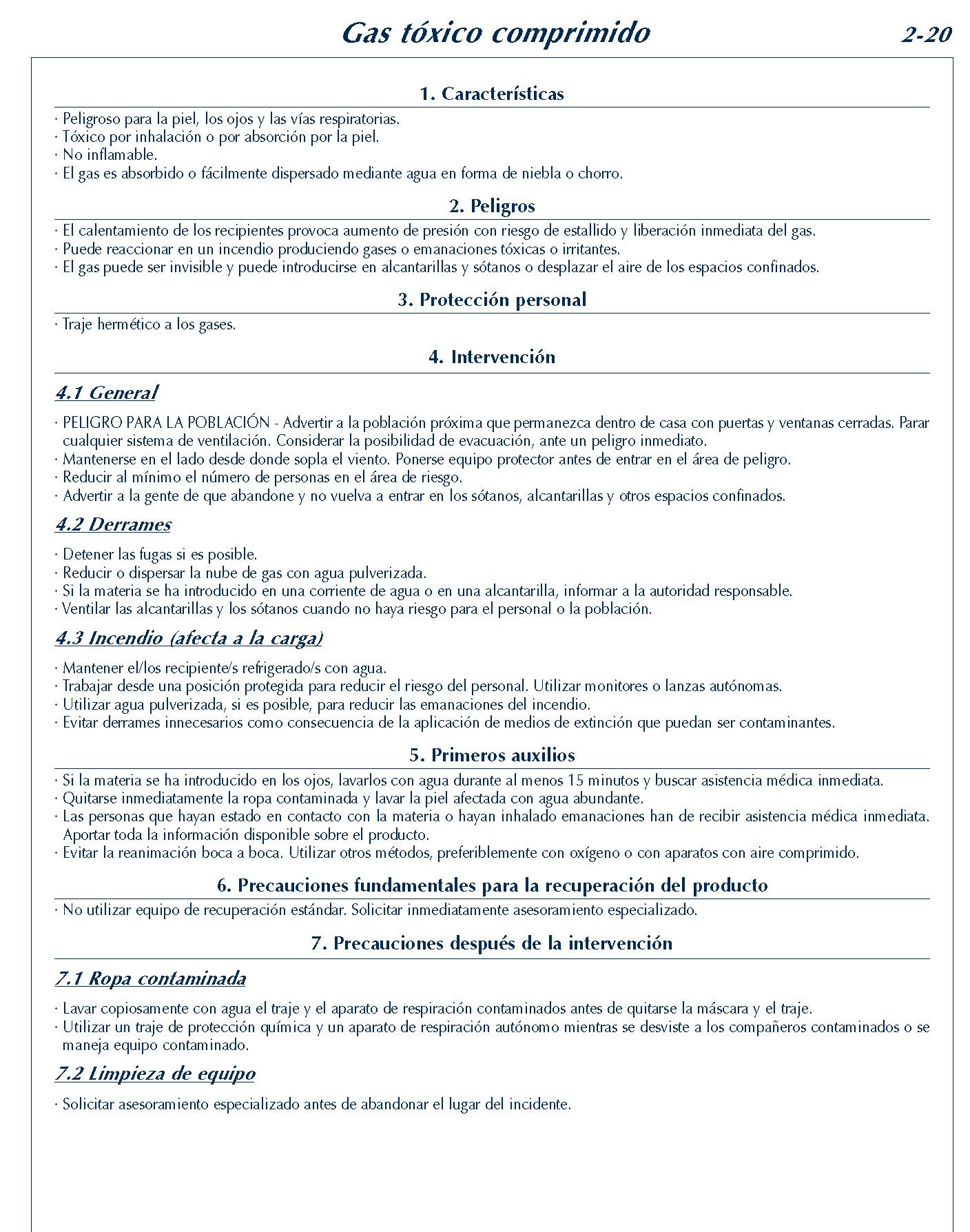 Gas tóxico comprimido 2-20

1. Características

· Peligroso para la piel, los ojos y las vías respiratorias.
· Tóxico por inhalación o por absorción por la piel.
· No inflamable.
· El gas es absorbido o fácilmente dispersado mediante agua en forma de niebla o chorro.

2. Peligros

· El calentamiento de los recipientes provoca aumento de presión con riesgo de estallido y liberación inmediata del gas.
· Puede reaccionar en un incendio produciendo gases o emanaciones tóxicas o irritantes.
· El gas puede ser invisible y puede introducirse en alcantarillas y sótanos o desplazar el aire de los espacios confinados.

3. Protección personal

· Traje hermético a los gases.

4. Intervención

4.1 General

· PELIGRO PARA LA POBLACIÓN - Advertir a la población próxima que permanezca dentro de casa con puertas y ventanas cerradas. Parar cualquier sistema de ventilación. Considerar la posibilidad de evacuación, ante un peligro inmediato.
· Mantenerse en el lado desde donde sopla el viento. Ponerse equipo protector antes de entrar en el área de peligro.
· Reducir al mínimo el número de personas en el área de riesgo.
· Advertir a la gente de que abandone y no vuelva a entrar en los sótanos, alcantarillas y otros espacios confinados.

4.2 Derrames

· Detener las fugas si es posible.
· Reducir o dispersar la nube de gas con agua pulverizada.
· Si la materia se ha introducido en una corriente de agua o en una alcantarilla, informar a la autoridad responsable.
· Ventilar las alcantarillas y los sótanos cuando no haya riesgo para el personal o la población.

4.3 Incendio (afecta a la carga)

· Mantener el/los recipiente/s refrigerado/s con agua.
· Trabajar desde una posición protegida para reducir el riesgo del personal. Utilizar monitores o lanzas autónomas.
· Utilizar agua pulverizada, si es posible, para reducir las emanaciones del incendio.
· Evitar derrames innecesarios como consecuencia de la aplicación de medios de extinción que puedan ser contaminantes.

5. Primeros auxilios

· Si la materia se ha introducido en los ojos, lavarlos con agua durante al menos 15 minutos y buscar asistencia médica inmediata.
· Quitarse inmediatamente la ropa contaminada y lavar la piel afectada con agua abundante.
· Las personas que hayan estado en contacto con la materia o hayan inhalado emanaciones han de recibir asistencia médica inmediata. Aportar toda la información disponible sobre el producto.
· Evitar la reanimación boca a boca. Utilizar otros métodos, preferiblemente con oxígeno o con aparatos con aire comprimido.

6. Precauciones fundamentales para la recuperación del producto

· No utilizar equipo de recuperación estándar. Solicitar inmediatamente asesoramiento especializado.

7. Precauciones después de la intervención

7.1 Ropa contaminada

· Lavar copiosamente con agua el traje y el aparato de respiración contaminados antes de quitarse la máscara y el traje.
· Utilizar un traje de protección química y un aparato de respiración autónomo mientras se desviste a los compañeros contaminados o se maneja equipo contaminado.

7.2 Limpieza de equipo

· Solicitar asesoramiento especializado antes de abandonar el lugar del incidente.